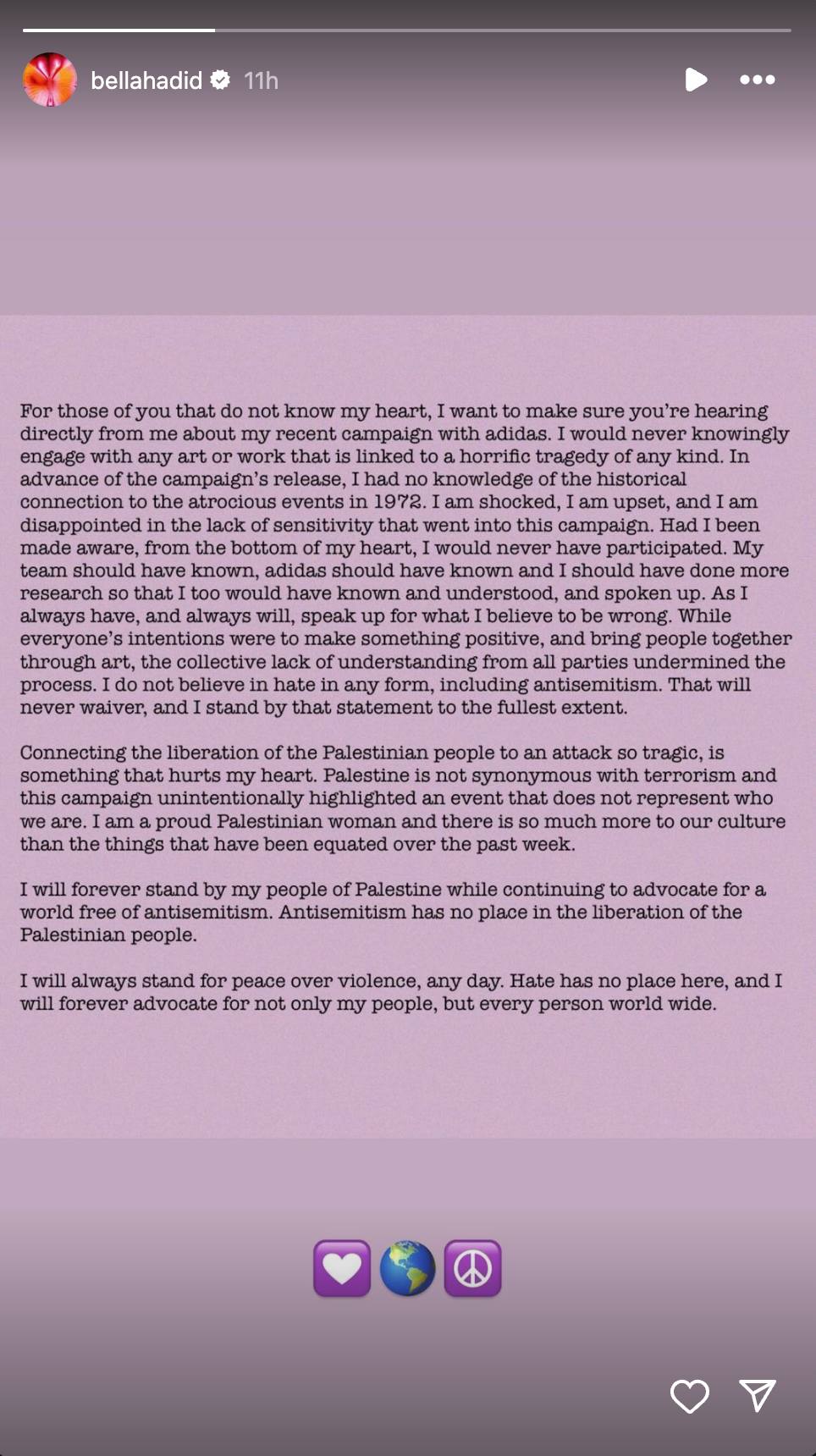 bellahadid 11h

For those of you that do not know my heart, I want to make sure you're hearing directly from me about my recent campaign with adidas. I would never knowingly engage with any art or work that is linked to a horrific tragedy of any kind. In advance of the campaign's release, I had no knowledge of the historical connection to the atrocious events in 1972. I am shocked, I am upset, and I am disappointed in the lack of sensitivity that went into this campaign. Had I been made aware, from the bottom of my heart, I would never have participated. My team should have known, adidas should have known and I should have done more research so that I too would have known and understood, and spoken up. As I always have, and always will, speak up for what I believe to be wrong. While everyone's intentions were to make something positive, and bring people together through art, the collective lack of understanding from all parties undermined the process. I do not believe in hate in any form, including antisemitism. That will never waiver, and I stand by that statement to the fullest extent.

Connecting the liberation of the Palestinian people to an attack so tragic, is something that hurts my heart. Palestine is not synonymous with terrorism and this campaign unintentionally highlighted an event that does not represent who we are. I am a proud Palestinian woman and there is so much more to our culture than the things that have been equated over the past week.

I will forever stand by my people of Palestine while continuing to advocate for a world free of antisemitism. Antisemitism has no place in the liberation of the Palestinian people.

I will always stand for peace over violence, any day. Hate has no place here, and I will forever advocate for not only my people, but every person world wide.

💟🌎☮️